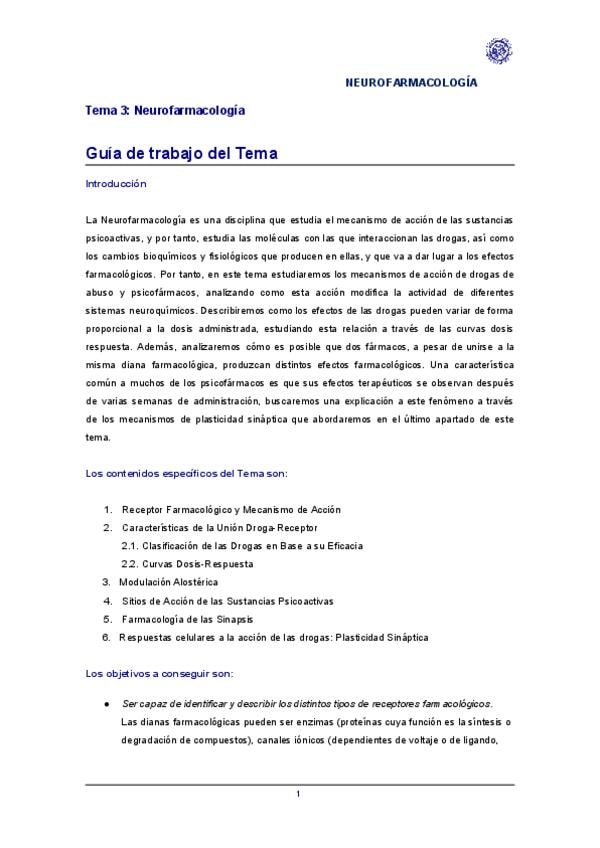 NEUROFARMACOLOGÍA

Tema 3: Neurofarmacología

Guía de trabajo del Tema

Introducción

La Neurofarmacología es una disciplina que estudia el mecanismo de acción de las sustancias psicoactivas, y por tanto, estudia las moléculas con las que interaccionan las drogas, así como los cambios bioquímicos y fisiológicos que producen en ellas, y que va a dar lugar a los efectos farmacológicos. Por tanto, en este tema estudiaremos los mecanismos de acción de drogas de abuso y psicofármacos, analizando como esta acción modifica la actividad de diferentes sistemas neuroquímicos. Describiremos como los efectos de las drogas pueden variar de forma proporcional a la dosis administrada, estudiando esta relación a través de las curvas dosis respuesta. Además, analizaremos cómo es posible que dos fármacos, a pesar de unirse a la misma diana farmacológica, produzcan distintos efectos farmacológicos. Una característica común a muchos de los psicofármacos es que sus efectos terapéuticos se observan después de varias semanas de administración, buscaremos una explicación a este fenómeno a través de los mecanismos de plasticidad sináptica que abordaremos en el último apartado de este tema.

Los contenidos específicos del Tema son:

1. Receptor Farmacológico y Mecanismo de Acción
2. Características de la Unión Droga-Receptor
2.1. Clasificación de las Drogas en Base a su Eficacia
2.2. Curvas Dosis-Respuesta
3. Modulación Alostérica
4. Sitios de Acción de las Sustancias Psicoactivas
5. Farmacología de las Sinapsis
6. Respuestas celulares a la acción de las drogas: Plasticidad Sináptica

Los objetivos a conseguir son:

● Ser capaz de identificar y describir los distintos tipos de receptores farmacológicos.
Las dianas farmacológicas pueden ser enzimas (proteínas cuya función es la síntesis o degradación de compuestos), canales iónicos (dependientes de voltaje o de ligando,

1